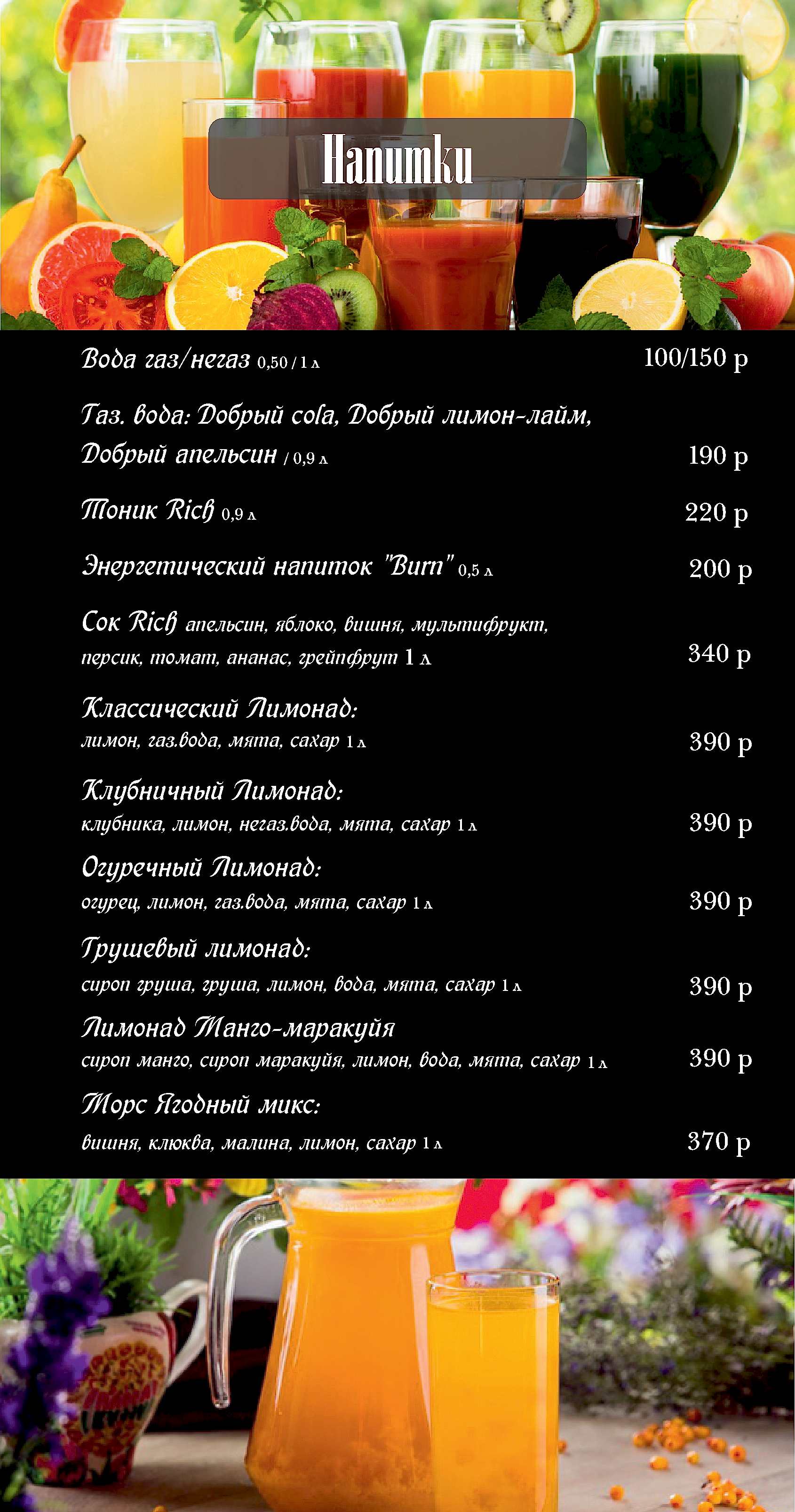 Напитки

Вода газ/негаз 0,50 / 1 л 100/150 р

Газ. вода: Добрый cola, Добрый лимон-лайм, Добрый апельсин / 0,9 л 190 р

Тоник Rich 0,9 л 220 р

Энергетический напиток "Burn" 0,5 л 200 р

Сок Rich апельсин, яблоко, вишня, мультифрукт, персик, томат, ананас, грейпфрут 1 л 340 р

Классический Лимонад:
лимон, газ.вода, мята, сахар 1 л 390 р

Клубничный Лимонад:
клубника, лимон, негаз.вода, мята, сахар 1 л 390 р

Огуречный Лимонад:
огурец, лимон, газ.вода, мята, сахар 1 л 390 р

Грушевый лимонад:
сироп груша, груша, лимон, вода, мята, сахар 1 л 390 р

Лимонад Манго-маракуйя
сироп манго, сироп маракуйя, лимон, вода, мята, сахар 1 л 390 р

Морс Ягодный микс:
вишня, клюква, малина, лимон, сахар 1 л 370 р